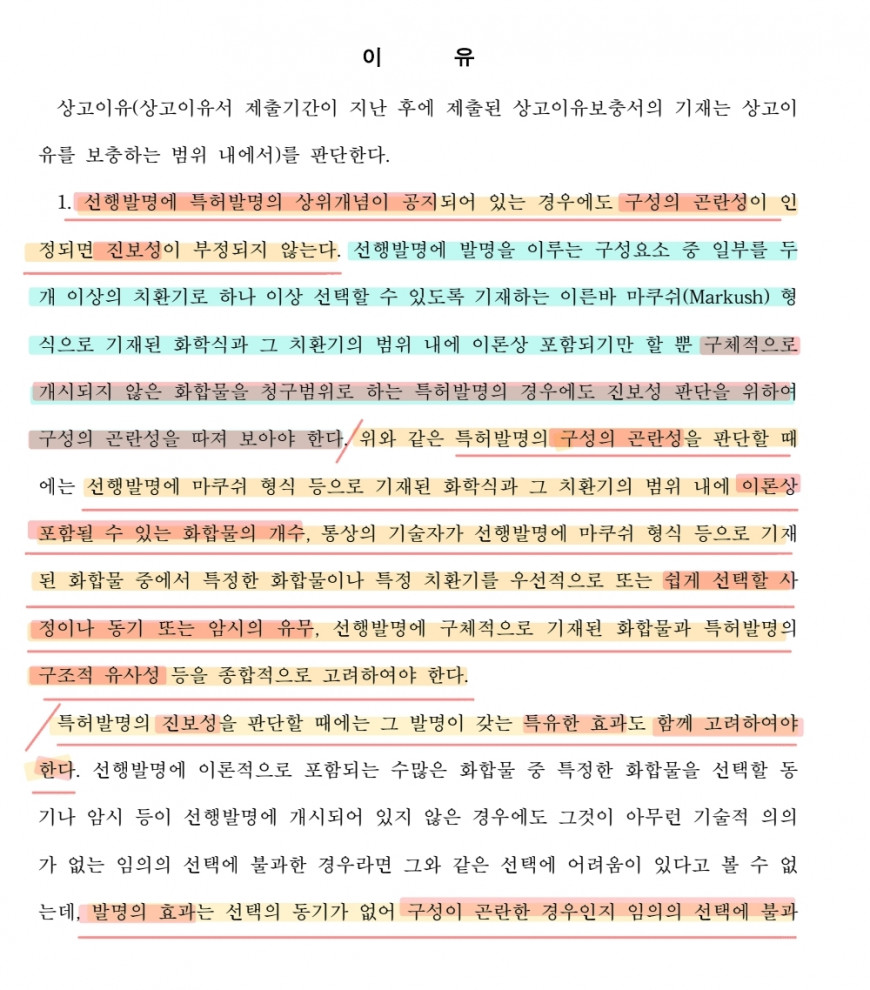 이 유

상고이유(상고이유서 제출기간이 지난 후에 제출된 상고이유보충서의 기재는 상고이유를 보충하는 범위 내에서)를 판단한다.

1. 선행발명에 특허발명의 상위개념이 공지되어 있는 경우에도 구성의 곤란성이 인정되면 진보성이 부정되지 않는다. 선행발명에 발명을 이루는 구성요소 중 일부를 두 개 이상의 치환기로 하나 이상 선택할 수 있도록 기재하는 이른바 마쿠쉬(Markush) 형식으로 기재된 화학식과 그 치환기의 범위 내에 이론상 포함되기만 할 뿐 구체적으로 개시되지 않은 화합물을 청구범위로 하는 특허발명의 경우에도 진보성 판단을 위하여 구성의 곤란성을 따져 보아야 한다. 위와 같은 특허발명의 구성의 곤란성을 판단할 때에는 선행발명에 마쿠쉬 형식 등으로 기재된 화학식과 그 치환기의 범위 내에 이론상 포함될 수 있는 화합물의 개수, 통상의 기술자가 선행발명에 마쿠쉬 형식 등으로 기재된 화합물 중에서 특정한 화합물이나 특정 치환기를 우선적으로 또는 쉽게 선택할 사정이나 동기 또는 암시의 유무, 선행발명에 구체적으로 기재된 화합물과 특허발명의 구조적 유사성 등을 종합적으로 고려하여야 한다.

특허발명의 진보성을 판단할 때에는 그 발명이 갖는 특유한 효과도 함께 고려하여야 한다. 선행발명에 이론적으로 포함되는 수많은 화합물 중 특정한 화합물을 선택할 동기나 암시 등이 선행발명에 개시되어 있지 않은 경우에도 그것이 아무런 기술적 의의가 없는 임의의 선택에 불과한 경우라면 그와 같은 선택에 어려움이 있다고 볼 수 없는데, 발명의 효과는 선택의 동기가 없어 구성이 곤란한 경우인지 임의의 선택에 불과